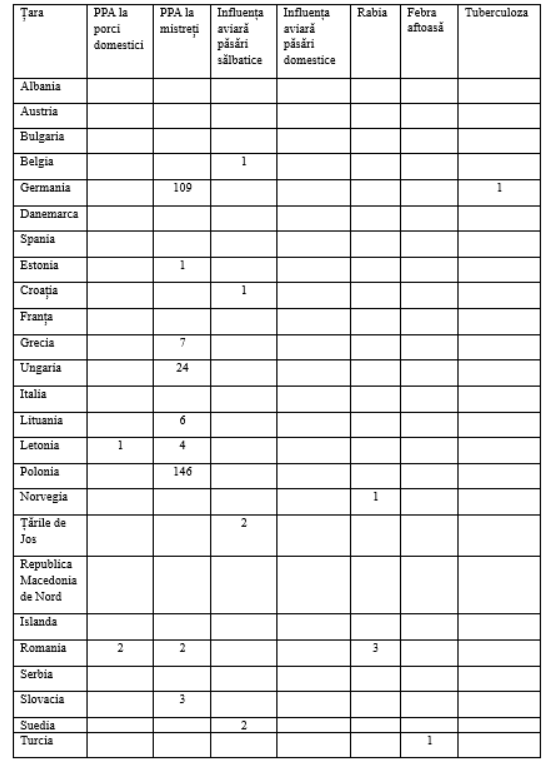 | Țara | PPA la porci domestici | PPA la mistreți | Influența aviară păsări sălbatice | Influența aviară păsări domestice | Rabia | Febra aftoasă | Tuberculoza |
|---|---|---|---|---|---|---|---|
| Albania | | | | | | | |
| Austria | | | | | | | |
| Bulgaria | | | | | | | |
| Belgia | | | 1 | | | | |
| Germania | | 109 | | | | | 1 |
| Danemarca | | | | | | | |
| Spania | | | | | | | |
| Estonia | | 1 | | | | | |
| Croația | | | 1 | | | | |
| Franța | | | | | | | |
| Grecia | | 7 | | | | | |
| Ungaria | | 24 | | | | | |
| Italia | | | | | | | |
| Lituania | | 6 | | | | | |
| Letonia | 1 | 4 | | | | | |
| Polonia | | 146 | | | | | |
| Norvegia | | | | | 1 | | |
| Țările de Jos | | | 2 | | | | |
| Republica Macedonia de Nord | | | | | | | |
| Islanda | | | | | | | |
| Romania | 2 | 2 | | | 3 | | |
| Serbia | | | | | | | |
| Slovacia | | 3 | | | | | |
| Suedia | | | 2 | | | | |
| Turcia | | | | | | 1 | |